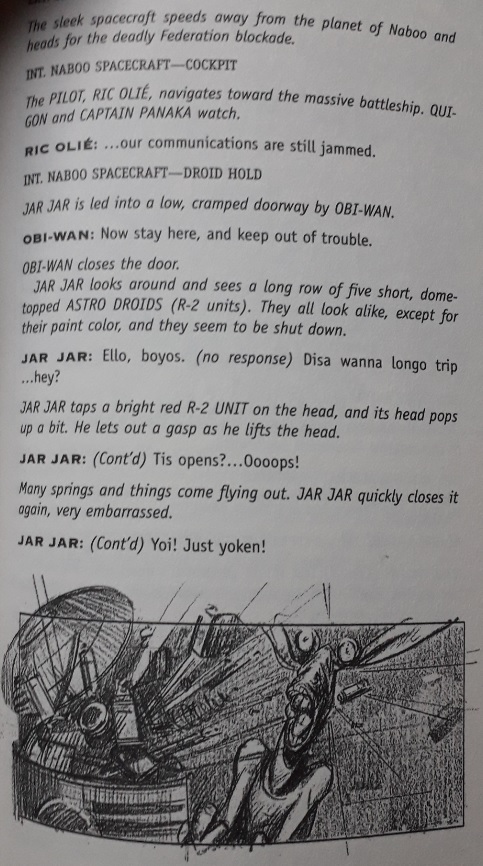 The sleek spacecraft speeds away from the planet of Naboo and heads for the deadly Federation blockade.

INT. NABOO SPACECRAFT—COCKPIT

The PILOT, RIC OLIÉ, navigates toward the massive battleship. QUI-GON and CAPTAIN PANAKA watch.

RIC OLIÉ: ...our communications are still jammed.

INT. NABOO SPACECRAFT—DROID HOLD

JAR JAR is led into a low, cramped doorway by OBI-WAN.

OBI-WAN: Now stay here, and keep out of trouble.

OBI-WAN closes the door.

JAR JAR looks around and sees a long row of five short, dome-topped ASTRO DROIDS (R-2 units). They all look alike, except for their paint color, and they seem to be shut down.

JAR JAR: Ello, boyos. (no response) Disa wanna longo trip ...hey?

JAR JAR taps a bright red R-2 UNIT on the head, and its head pops up a bit. He lets out a gasp as he lifts the head.

JAR JAR: (Cont'd) Tis opens?...Oooops!

Many springs and things come flying out. JAR JAR quickly closes it again, very embarrassed.

JAR JAR: (Cont'd) Yoi! Just yoken!